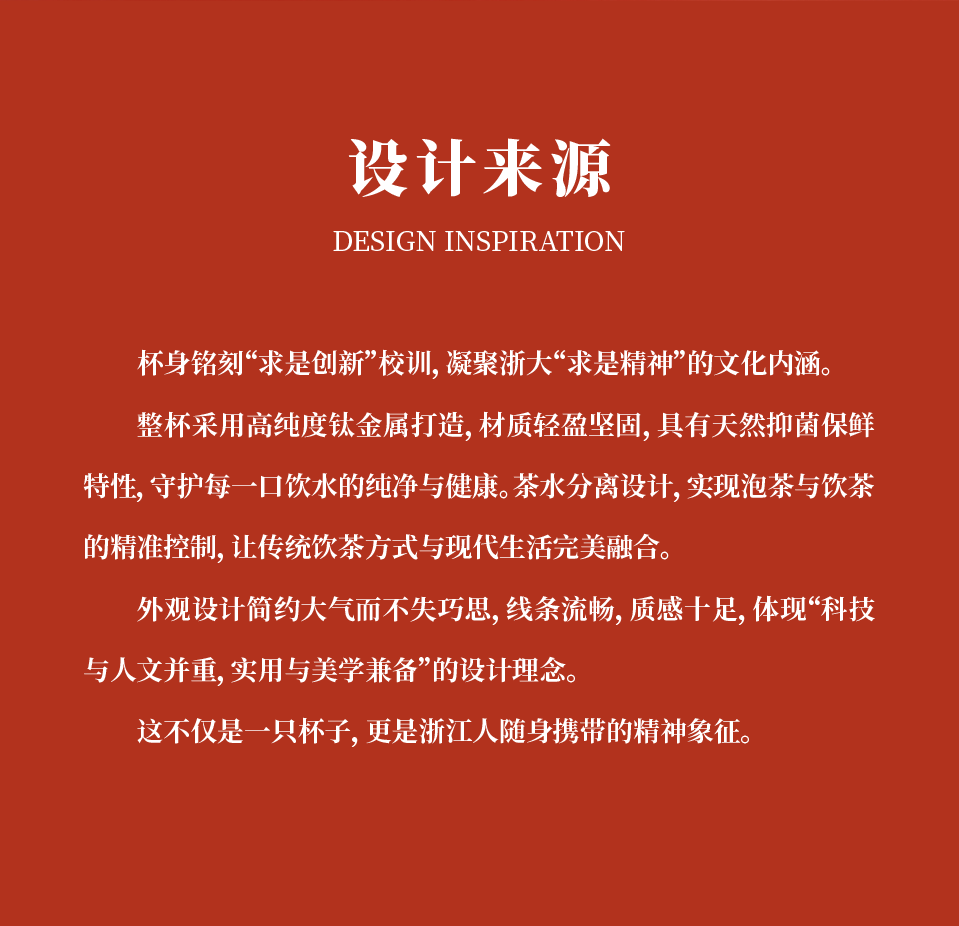 设计来源

DESIGN INSPIRATION

杯身铭刻“求是创新”校训，凝聚浙大“求是精神”的文化内涵。

整杯采用高纯度钛金属打造，材质轻盈坚固，具有天然抑菌保鲜特性，守护每一口饮水的纯净与健康。茶水分离设计，实现泡茶与饮茶的精准控制，让传统饮茶方式与现代生活完美融合。

外观设计简约大气而不失巧思，线条流畅，质感十足，体现“科技与人文并重，实用与美学兼备”的设计理念。

这不仅是一只杯子，更是浙江人随身携带的精神象征。